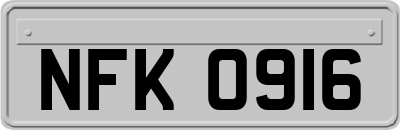 NFK 0916